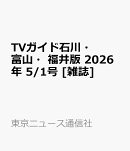 TVガイド石川・富山・ 福井版 2026年 5/1号 [雑誌]

東京ニュース通信社